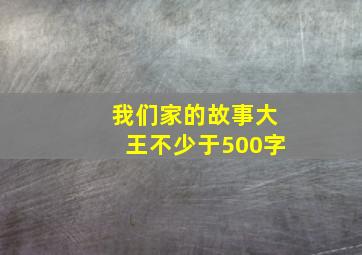 我们家的故事大王不少于500字